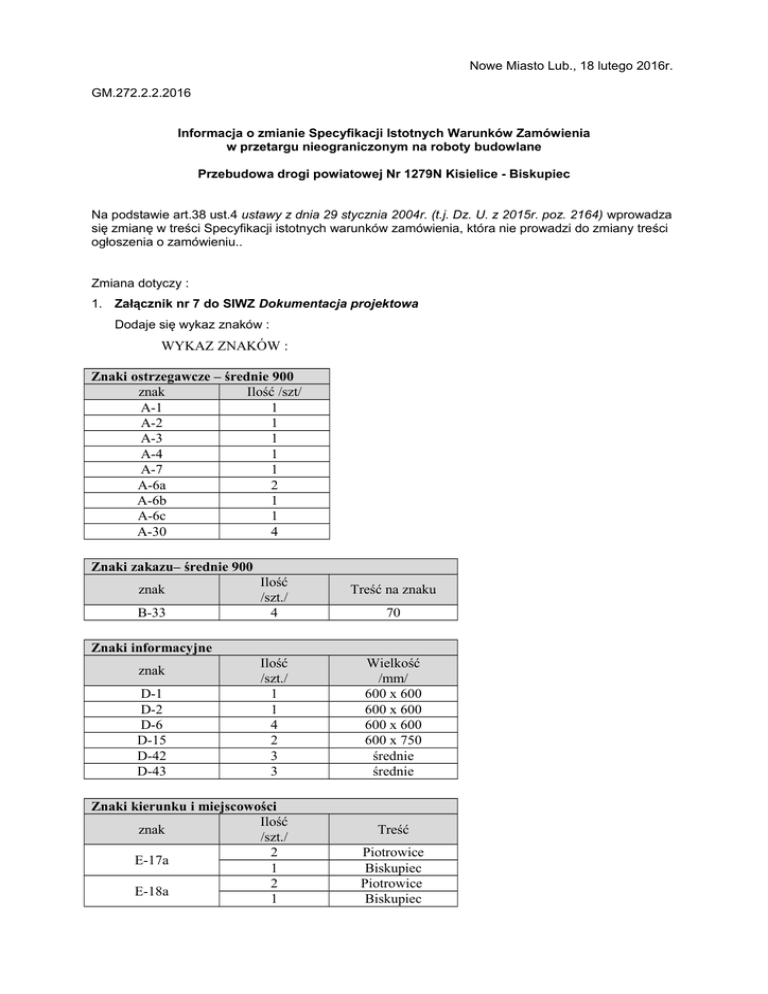 Nowe Miasto Lub., 18 lutego 2016r.

GM.272.2.2.2016

Informacja o zmianie Specyfikacji Istotnych Warunków Zamówienia w przetargu nieograniczonym na roboty budowlane

Przebudowa drogi powiatowej Nr 1279N Kisielice - Biskupiec

Na podstawie art.38 ust.4 ustawy z dnia 29 stycznia 2004r. (t.j. Dz. U. z 2015r. poz. 2164) wprowadza się zmianę w treści Specyfikacji istotnych warunków zamówienia, która nie prowadzi do zmiany treści ogłoszenia o zamówieniu..

Zmiana dotyczy :

1. Załącznik nr 7 do SIWZ Dokumentacja projektowa

Dodaje się wykaz znaków :

WYKAZ ZNAKÓW :

| Znaki ostrzegawcze – średnie 900 | |
|---|---|
| znak | Ilość /szt/ |
| A-1 | 1 |
| A-2 | 1 |
| A-3 | 1 |
| A-4 | 1 |
| A-7 | 1 |
| A-6a | 2 |
| A-6b | 1 |
| A-6c | 1 |
| A-30 | 4 |

| Znaki zakazu– średnie 900 | | |
|---|---|---|
| znak | Ilość /szt./ | Treść na znaku |
| B-33 | 4 | 70 |

| Znaki informacyjne | | |
|---|---|---|
| znak | Ilość /szt./ | Wielkość /mm/ |
| D-1 | 1 | 600 x 600 |
| D-2 | 1 | 600 x 600 |
| D-6 | 4 | 600 x 600 |
| D-15 | 2 | 600 x 750 |
| D-42 | 3 | średnie |
| D-43 | 3 | średnie |

| Znaki kierunku i miejscowości | | |
|---|---|---|
| znak | Ilość /szt./ | Treść |
| E-17a | 2 | Piotrowice |
| | 1 | Biskupiec |
| E-18a | 2 | Piotrowice |
| | 1 | Biskupiec |